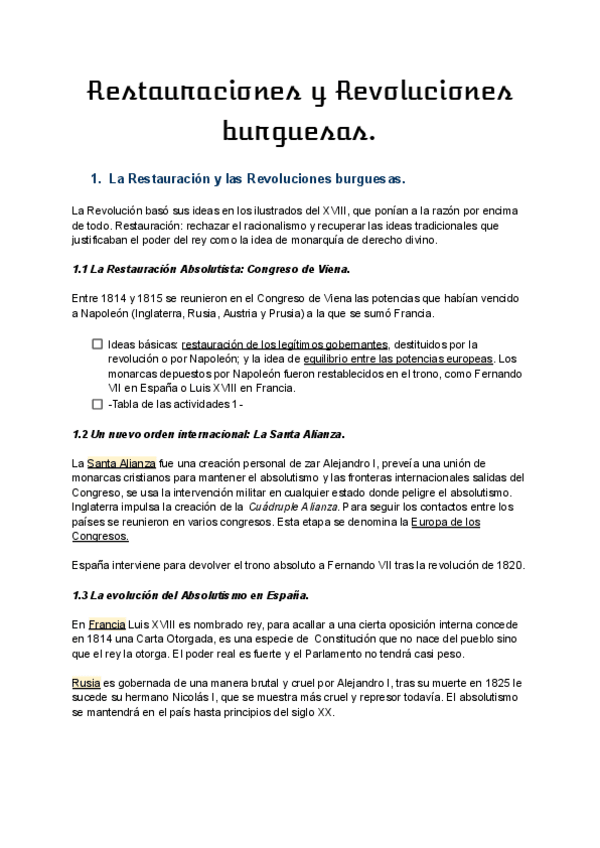 Restauraciones y Revoluciones burguesas.

1. La Restauración y las Revoluciones burguesas.

La Revolución basó sus ideas en los ilustrados del XVIII, que ponían a la razón por encima de todo. Restauración: rechazar el racionalismo y recuperar las ideas tradicionales que justificaban el poder del rey como la idea de monarquía de derecho divino.

1.1 La Restauración Absolutista: Congreso de Viena.

Entre 1814 y 1815 se reunieron en el Congreso de Viena las potencias que habían vencido a Napoleón (Inglaterra, Rusia, Austria y Prusia) a la que se sumó Francia.

Ideas básicas: restauración de los legítimos gobernantes, destituidos por la revolución o por Napoleón; y la idea de equilibrio entre las potencias europeas. Los monarcas depuestos por Napoleón fueron restablecidos en el trono, como Fernando VII en España o Luis XVIII en Francia.

-Tabla de las actividades 1 -

1.2 Un nuevo orden internacional: La Santa Alianza.

La Santa Alianza fue una creación personal de zar Alejandro I, preveía una unión de monarcas cristianos para mantener el absolutismo y las fronteras internacionales salidas del Congreso, se usa la intervención militar en cualquier estado donde peligre el absolutismo. Inglaterra impulsa la creación de la Cuádruple Alianza. Para seguir los contactos entre los países se reunieron en varios congresos. Esta etapa se denomina la Europa de los Congresos.

España interviene para devolver el trono absoluto a Fernando VII tras la revolución de 1820.

1.3 La evolución del Absolutismo en España.

En Francia Luis XVIII es nombrado rey, para acallar a una cierta oposición interna concede en 1814 una Carta Otorgada, es una especie de Constitución que no nace del pueblo sino que el rey la otorga. El poder real es fuerte y el Parlamento no tendrá casi peso.

Rusia es gobernada de una manera brutal y cruel por Alejandro I, tras su muerte en 1825 le sucede su hermano Nicolás I, que se muestra más cruel y represor todavía. El absolutismo se mantendrá en el país hasta principios del siglo XX.